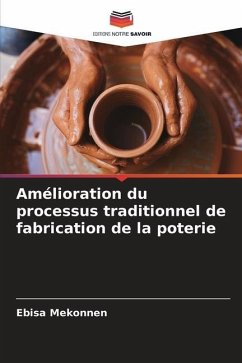 EDITIONS NOTRE SAVOIR

Amélioration du processus traditionnel de fabrication de la poterie

Ebisa Mekonnen